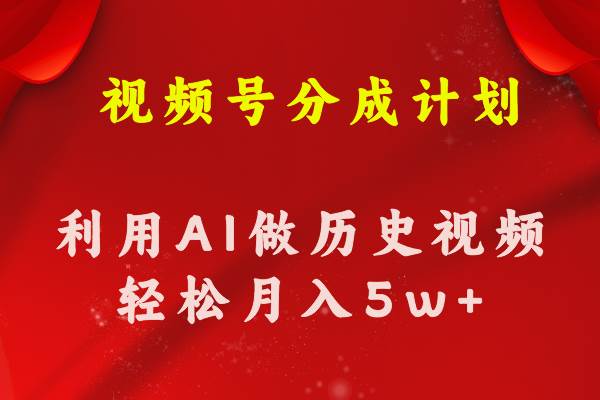 视频号分成计划

利用AI做历史视频
轻松月入5w+